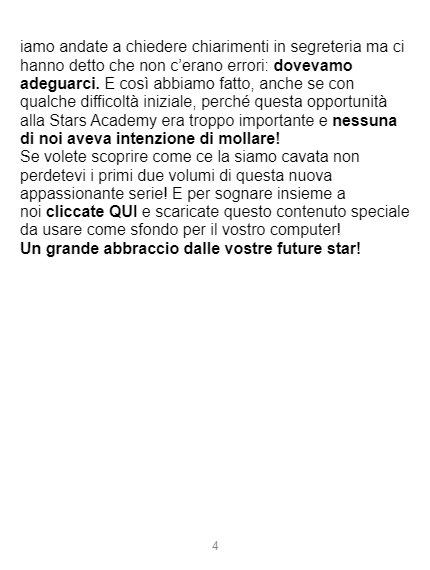 iamo andate a chiedere chiarimenti in segreteria ma ci hanno detto che non c'erano errori: dovevamo adeguarci. E così abbiamo fatto, anche se con qualche difficoltà iniziale, perché questa opportunità alla Stars Academy era troppo importante e nessuna di noi aveva intenzione di mollare!

Se volete scoprire come ce la siamo cavata non perdetevi i primi due volumi di questa nuova appassionante serie! E per sognare insieme a noi cliccate QUI e scaricate questo contenuto speciale da usare come sfondo per il vostro computer!

Un grande abbraccio dalle vostre future star!

4